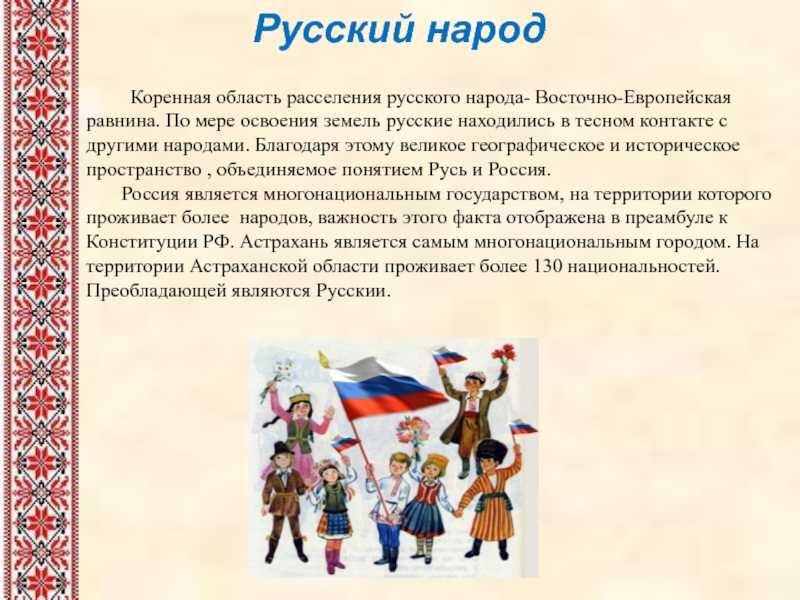 Русский народ

Коренная область расселения русского народа- Восточно-Европейская равнина. По мере освоения земель русские находились в тесном контакте с другими народами. Благодаря этому великое географическое и историческое пространство , объединяемое понятием Русь и Россия.

Россия является многонациональным государством, на территории которого проживает более  народов, важность этого факта отображена в преамбуле к Конституции РФ. Астрахань является самым многонациональным городом. На территории Астраханской области проживает более 130 национальностей. Преобладающей являются Русскии.